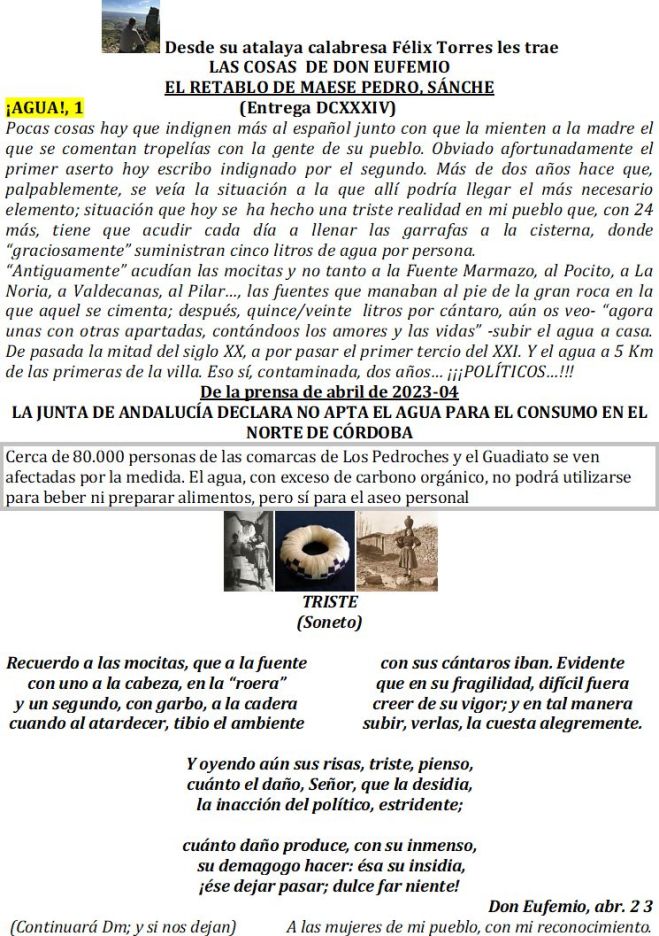 Desde su atalaya calabresa Félix Torres les trae
LAS COSAS DE DON EUFEMIO
EL RETABLO DE MAESE PEDRO, SÁNCHE

¡AGUA!, 1 (Entrega DCXXXIV)

Pocas cosas hay que indignen más al español junto con que la mienten a la madre el que se comentan tropelías con la gente de su pueblo. Obviado afortunadamente el primer aserto hoy escribo indignado por el segundo. Más de dos años hace que, palpablemente, se veía la situación a la que allí podría llegar el más necesario elemento; situación que hoy se ha hecho una triste realidad en mi pueblo que, con 24 más, tiene que acudir cada día a llenar las garrafas a la cisterna, donde "graciosamente" suministran cinco litros de agua por persona.
"Antiguamente" acudían las mocitas y no tanto a la Fuente Marmazo, al Pocito, a La Noria, a Valdecanas, al Pilar..., las fuentes que manaban al pie de la gran roca en la que aquel se cimenta; después, quince/veinte litros por cántaro, aún os veo- "agora unas con otras apartadas, contándoos los amores y las vidas" -subir el agua a casa. De pasada la mitad del siglo XX, a por pasar el primer tercio del XXI. Y el agua a 5 Km de las primeras de la villa. Eso sí, contaminada, dos años... ¡¡¡POLÍTICOS...!!!

De la prensa de abril de 2023-04
LA JUNTA DE ANDALUCÍA DECLARA NO APTA EL AGUA PARA EL CONSUMO EN EL NORTE DE CÓRDOBA

Cerca de 80.000 personas de las comarcas de Los Pedroches y el Guadiato se ven afectadas por la medida. El agua, con exceso de carbono orgánico, no podrá utilizarse para beber ni preparar alimentos, pero sí para el aseo personal

TRISTE
(Soneto)

Recuerdo a las mocitas, que a la fuente
con uno a la cabeza, en la "roera"
y un segundo, con garbo, a la cadera
cuando al atardecer, tibio el ambiente

con sus cántaros iban. Evidente
que en su fragilidad, difícil fuera
creer de su vigor; y en tal manera
subir, verlas, la cuesta alegremente.

Y oyendo aún sus risas, triste, pienso,
cuánto el daño, Señor, que la desidia,
la inacción del político, estridente;

cuánto daño produce, con su inmenso,
su demagogo hacer: ésa su insidia,
¡ése dejar pasar; dulce far niente!

Don Eufemio, abr. 2 3
(Continuará Dm; y si nos dejan) A las mujeres de mi pueblo, con mi reconocimiento.